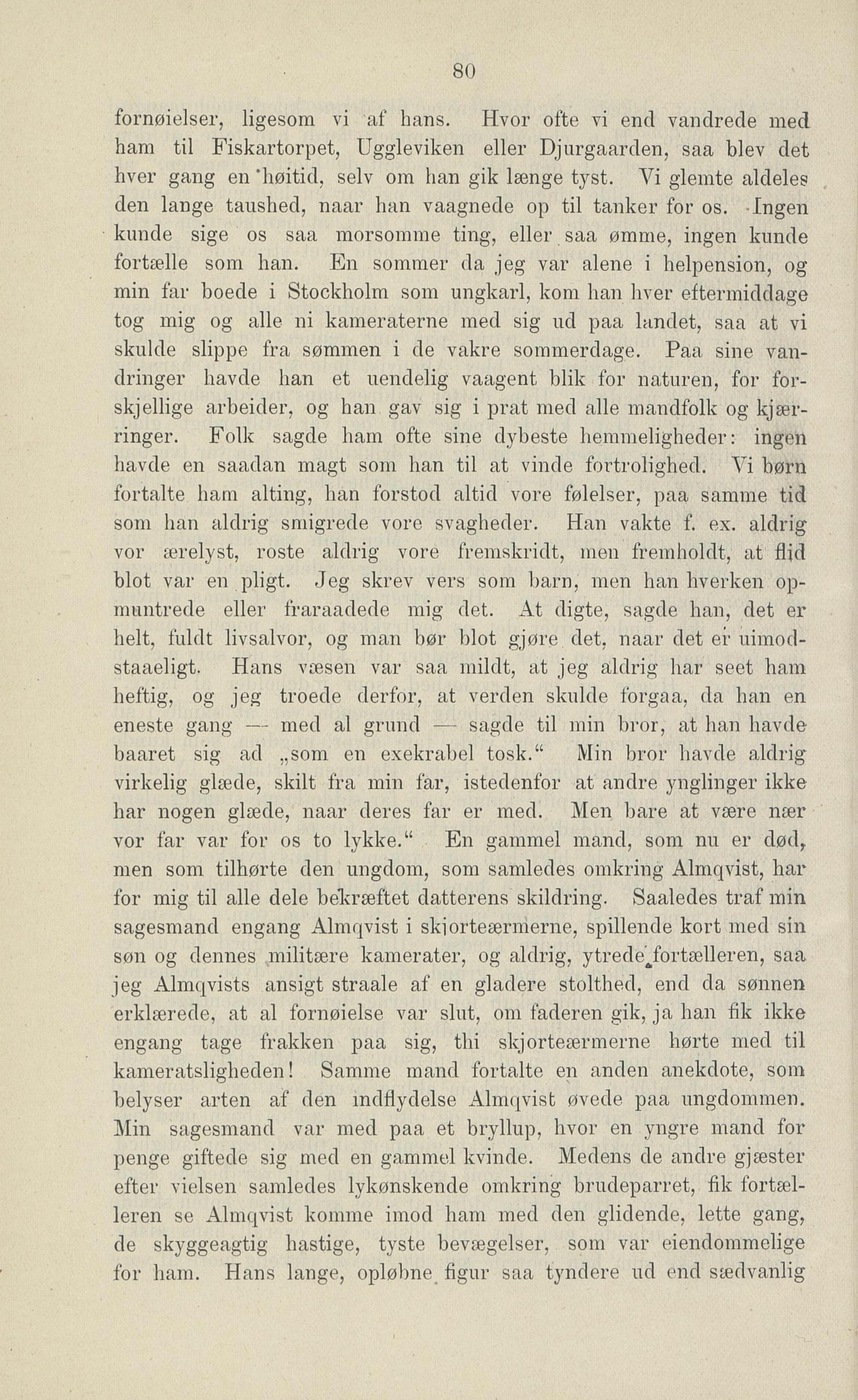 80

fornøielser, ligesom vi af hans. Hvor ofte vi end vandrede med ham til Fiskartorpet, Uggleviken eller Djurgaarden, saa blev det hver gang en høitid, selv om han gik længe tyst. Vi glemte aldeles den lange taushed, naar han vaagnede op til tanker for os. Ingen kunde sige os saa morsomme ting, eller saa ømme, ingen kunde fortælle som han. En sommer da jeg var alene i helpension, og min far boede i Stockholm som ungkarl, kom han hver eftermiddage tog mig og alle ni kameraterne med sig ud paa landet, saa at vi skulde slippe fra sømmen i de vakre sommerdage. Paa sine vandringer havde han et uendelig vaagent blik for naturen, for forskjellige arbeider, og han gav sig i prat med alle mandfolk og kjærringer. Folk sagde ham ofte sine dybeste hemmeligheder: ingen havde en saadan magt som han til at vinde fortrolighed. Vi børn fortalte ham alting, han forstod altid vore følelser, paa samme tid som han aldrig smigrede vore svagheder. Han vakte f. ex. aldrig vor ærelyst, roste aldrig vore fremskridt, men fremholdt, at flid blot var en pligt. Jeg skrev vers som barn, men han hverken opmuntrede eller fraraadede mig det. At digte, sagde han, det er helt, fuldt livsalvor, og man bør blot gjøre det, naar det er uimodstaaeligt. Hans væsen var saa mildt, at jeg aldrig har seet ham heftig, og jeg troede derfor, at verden skulde forgaa, da han en eneste gang — med al grund — sagde til min bror, at han havde baaret sig ad „som en exekrabel tosk.“ Min bror havde aldrig virkelig glæde, skilt fra min far, istedenfor at andre ynglinger ikke har nogen glæde, naar deres far er med. Men bare at være nær vor far var for os to lykke.“ En gammel mand, som nu er død, men som tilhørte den ungdom, som samledes omkring Almqvist, har for mig til alle dele bekræftet datterens skildring. Saaledes traf min sagesmand engang Almqvist i skjorteærmerne, spillende kort med sin søn og dennes militære kamerater, og aldrig, ytrede fortælleren, saa jeg Almqvists ansigt straale af en gladere stolthed, end da sønnen erklærede, at al fornøielse var slut, om faderen gik, ja han fik ikke engang tage frakken paa sig, thi skjorteærmerne hørte med til kameratsligheden! Samme mand fortalte en anden anekdote, som belyser arten af den indflydelse Almqvist øvede paa ungdommen. Min sagesmand var med paa et bryllup, hvor en yngre mand for penge giftede sig med en gammel kvinde. Medens de andre gjæster efter vielsen samledes lykønskende omkring brudeparret, fik fortælleren se Almqvist komme imod ham med den glidende, lette gang, de skyggeagtig hastige, tyste bevægelser, som var eiendommelige for ham. Hans lange, opløbne figur saa tyndere ud end sædvanlig